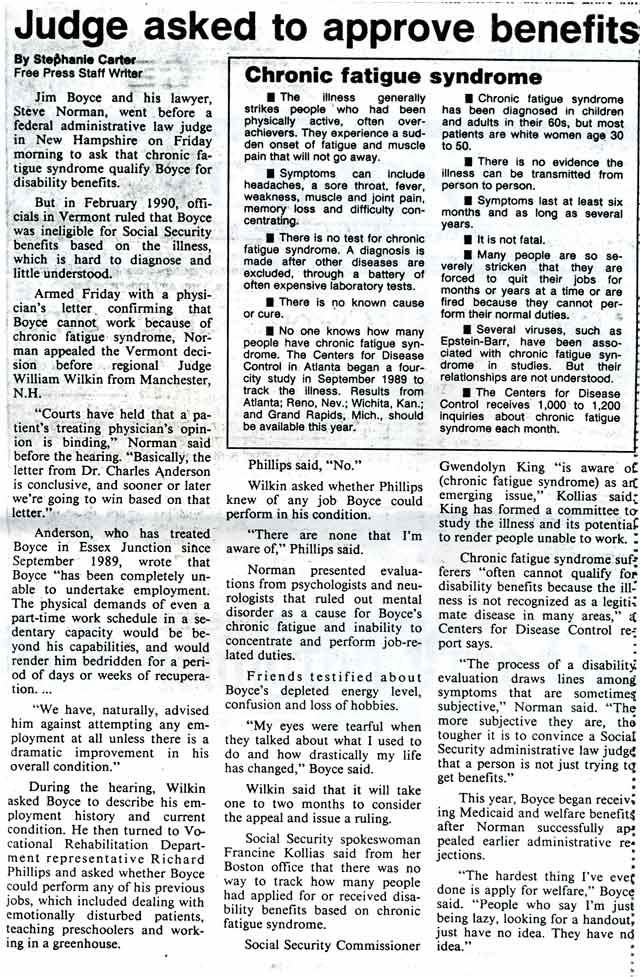 Judge asked to approve benefits

By Stephanie Carter
Free Press Staff Writer

Jim Boyce and his lawyer, Steve Norman, went before a federal administrative law judge in New Hampshire on Friday morning to ask that chronic fatigue syndrome qualify Boyce for disability benefits.

But in February 1990, officials in Vermont ruled that Boyce was ineligible for Social Security benefits based on the illness, which is hard to diagnose and little understood.

Armed Friday with a physician's letter confirming that Boyce cannot work because of chronic fatigue syndrome, Norman appealed the Vermont decision before regional Judge William Wilkin from Manchester, N.H.

"Courts have held that a patient's treating physician's opinion is binding," Norman said before the hearing. "Basically, the letter from Dr. Charles Anderson is conclusive, and sooner or later we're going to win based on that letter."

Anderson, who has treated Boyce in Essex Junction since September 1989, wrote that Boyce "has been completely unable to undertake employment. The physical demands of even a part-time work schedule in a sedentary capacity would be beyond his capabilities, and would render him bedridden for a period of days or weeks of recuperation. ...

"We have, naturally, advised him against attempting any employment at all unless there is a dramatic improvement in his overall condition."

During the hearing, Wilkin asked Boyce to describe his employment history and current condition. He then turned to Vocational Rehabilitation Department representative Richard Phillips and asked whether Boyce could perform any of his previous jobs, which included dealing with emotionally disturbed patients, teaching preschoolers and working in a greenhouse.

Chronic fatigue syndrome

■ The illness generally strikes people who had been physically active, often overachievers. They experience a sudden onset of fatigue and muscle pain that will not go away.

■ Symptoms can include headaches, a sore throat, fever, weakness, muscle and joint pain, memory loss and difficulty concentrating.

■ There is no test for chronic fatigue syndrome. A diagnosis is made after other diseases are excluded, through a battery of often expensive laboratory tests.

■ There is no known cause or cure.

■ No one knows how many people have chronic fatigue syndrome. The Centers for Disease Control in Atlanta began a four-city study in September 1989 to track the illness. Results from Atlanta; Reno, Nev.; Wichita, Kan.; and Grand Rapids, Mich., should be available this year.

■ Chronic fatigue syndrome has been diagnosed in children and adults in their 60s, but most patients are white women age 30 to 50.

■ There is no evidence the illness can be transmitted from person to person.

■ Symptoms last at least six months and as long as several years.

■ It is not fatal.

■ Many people are so severely stricken that they are forced to quit their jobs for months or years at a time or are fired because they cannot perform their normal duties.

■ Several viruses, such as Epstein-Barr, have been associated with chronic fatigue syndrome in studies. But their relationships are not understood.

■ The Centers for Disease Control receives 1,000 to 1,200 inquiries about chronic fatigue syndrome each month.

Phillips said, "No."

Wilkin asked whether Phillips knew of any job Boyce could perform in his condition.

"There are none that I'm aware of," Phillips said.

Norman presented evaluations from psychologists and neurologists that ruled out mental disorder as a cause for Boyce's chronic fatigue and inability to concentrate and perform job-related duties.

Friends testified about Boyce's depleted energy level, confusion and loss of hobbies.

"My eyes were tearful when they talked about what I used to do and how drastically my life has changed," Boyce said.

Wilkin said that it will take one to two months to consider the appeal and issue a ruling.

Social Security spokeswoman Francine Kollias said from her Boston office that there was no way to track how many people had applied for or received disability benefits based on chronic fatigue syndrome.

Social Security Commissioner Gwendolyn King "is aware of (chronic fatigue syndrome) as an emerging issue," Kollias said. King has formed a committee to study the illness and its potential to render people unable to work.

Chronic fatigue syndrome sufferers "often cannot qualify for disability benefits because the illness is not recognized as a legitimate disease in many areas," a Centers for Disease Control report says.

"The process of a disability evaluation draws lines among symptoms that are sometimes subjective," Norman said. "The more subjective they are, the tougher it is to convince a Social Security administrative law judge that a person is not just trying to get benefits."

This year, Boyce began receiving Medicaid and welfare benefits after Norman successfully appealed earlier administrative rejections.

"The hardest thing I've ever done is apply for welfare," Boyce said. "People who say I'm just being lazy, looking for a handout, just have no idea. They have no idea."